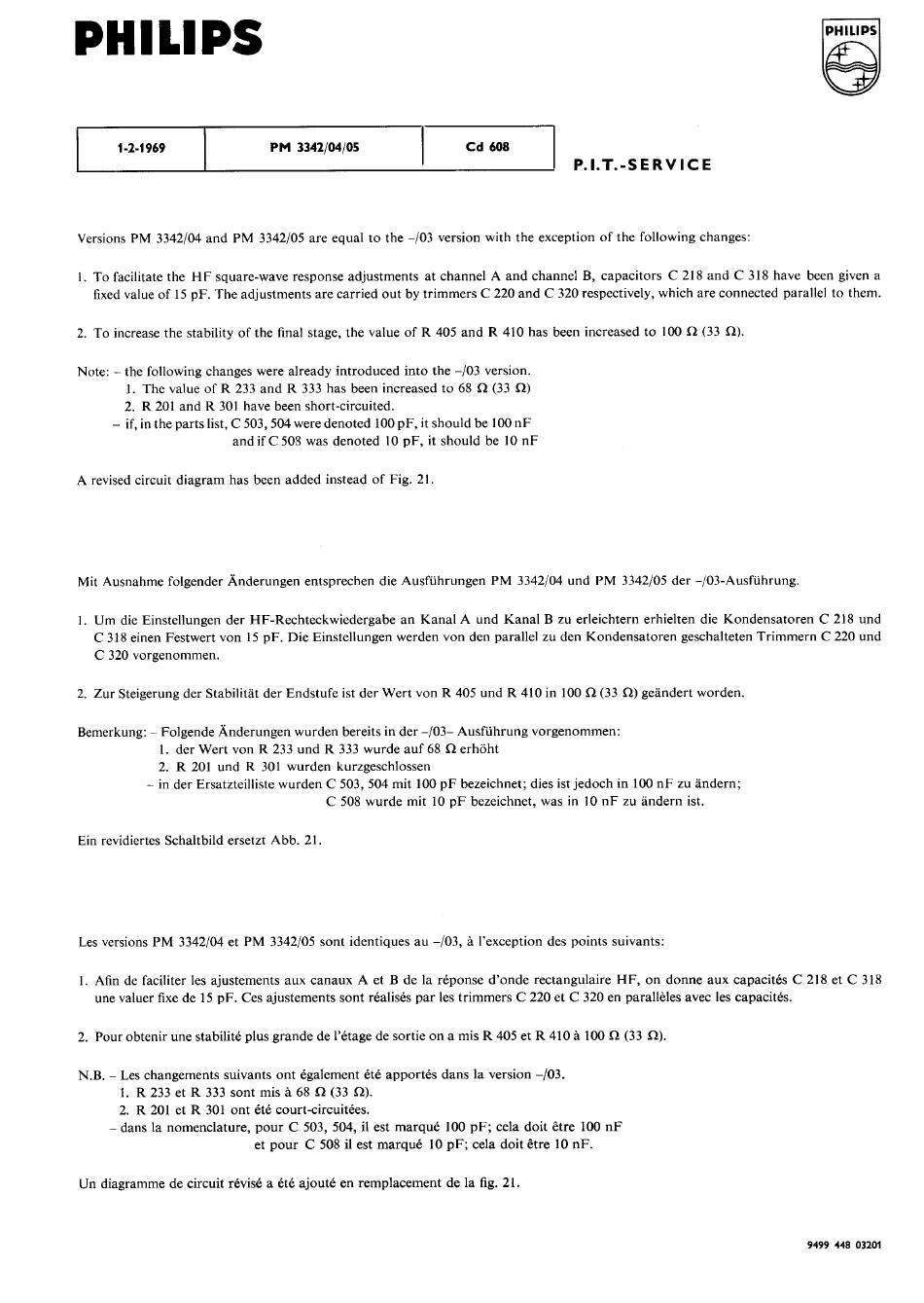 PHILIPS

PHILIPS

| 1-2-1969 | PM 3342/04/05 | Cd 608 |
|---|---|---|

P.I.T.-SERVICE

Versions PM 3342/04 and PM 3342/05 are equal to the –/03 version with the exception of the following changes:

1. To facilitate the HF square-wave response adjustments at channel A and channel B, capacitors C 218 and C 318 have been given a fixed value of 15 pF. The adjustments are carried out by trimmers C 220 and C 320 respectively, which are connected parallel to them.

2. To increase the stability of the final stage, the value of R 405 and R 410 has been increased to 100 Ω (33 Ω).

Note: – the following changes were already introduced into the –/03 version.
1. The value of R 233 and R 333 has been increased to 68 Ω (33 Ω)
2. R 201 and R 301 have been short-circuited.
– if, in the parts list, C 503, 504 were denoted 100 pF, it should be 100 nF
and if C 508 was denoted 10 pF, it should be 10 nF

A revised circuit diagram has been added instead of Fig. 21.

Mit Ausnahme folgender Änderungen entsprechen die Ausführungen PM 3342/04 und PM 3342/05 der –/03-Ausführung.

1. Um die Einstellungen der HF-Rechteckwiedergabe an Kanal A und Kanal B zu erleichtern erhielten die Kondensatoren C 218 und C 318 einen Festwert von 15 pF. Die Einstellungen werden von den parallel zu den Kondensatoren geschalteten Trimmern C 220 und C 320 vorgenommen.

2. Zur Steigerung der Stabilität der Endstufe ist der Wert von R 405 und R 410 in 100 Ω (33 Ω) geändert worden.

Bemerkung: – Folgende Änderungen wurden bereits in der –/03– Ausführung vorgenommen:
1. der Wert von R 233 und R 333 wurde auf 68 Ω erhöht
2. R 201 und R 301 wurden kurzgeschlossen
– in der Ersatzteilliste wurden C 503, 504 mit 100 pF bezeichnet; dies ist jedoch in 100 nF zu ändern;
C 508 wurde mit 10 pF bezeichnet, was in 10 nF zu ändern ist.

Ein revidiertes Schaltbild ersetzt Abb. 21.

Les versions PM 3342/04 et PM 3342/05 sont identiques au –/03, à l'exception des points suivants:

1. Afin de faciliter les ajustements aux canaux A et B de la réponse d'onde rectangulaire HF, on donne aux capacités C 218 et C 318 une valuer fixe de 15 pF. Ces ajustements sont réalisés par les trimmers C 220 et C 320 en parallèles avec les capacités.

2. Pour obtenir une stabilité plus grande de l'étage de sortie on a mis R 405 et R 410 à 100 Ω (33 Ω).

N.B. – Les changements suivants ont également été apportés dans la version –/03.
1. R 233 et R 333 sont mis à 68 Ω (33 Ω).
2. R 201 et R 301 ont été court-circuitées.
– dans la nomenclature, pour C 503, 504, il est marqué 100 pF; cela doit être 100 nF
et pour C 508 il est marqué 10 pF; cela doit être 10 nF.

Un diagramme de circuit révisé a été ajouté en remplacement de la fig. 21.

9499 448 03201